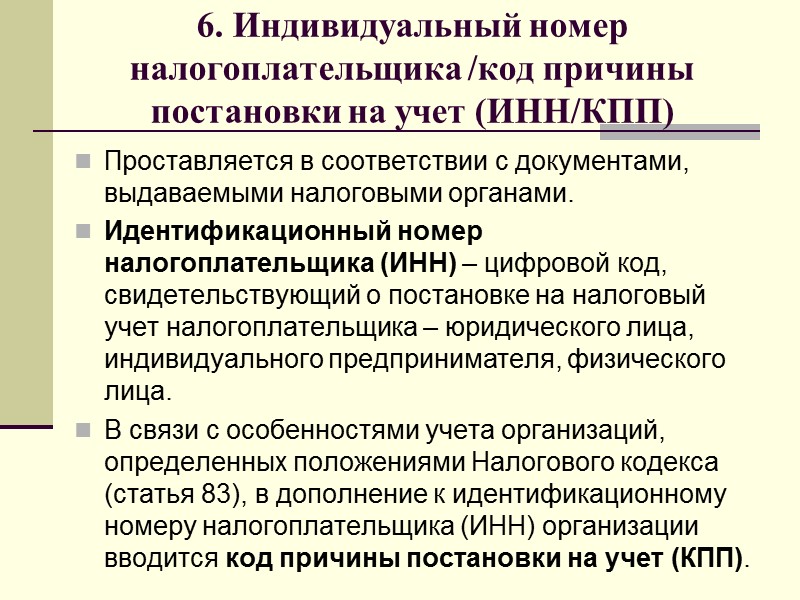 6. Индивидуальный номер налогоплательщика /код причины постановки на учет (ИНН/КПП)

Проставляется в соответствии с документами, выдаваемыми налоговыми органами.

Идентификационный номер налогоплательщика (ИНН) – цифровой код, свидетельствующий о постановке на налоговый учет налогоплательщика – юридического лица, индивидуального предпринимателя, физического лица.

В связи с особенностями учета организаций, определенных положениями Налогового кодекса (статья 83), в дополнение к идентификационному номеру налогоплательщика (ИНН) организации вводится код причины постановки на учет (КПП).